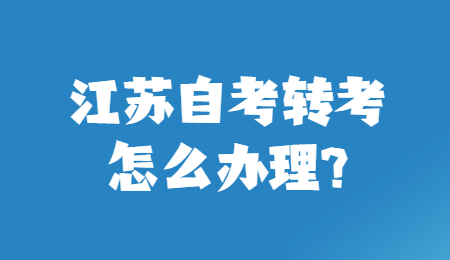 江苏自考转考
怎么办理?